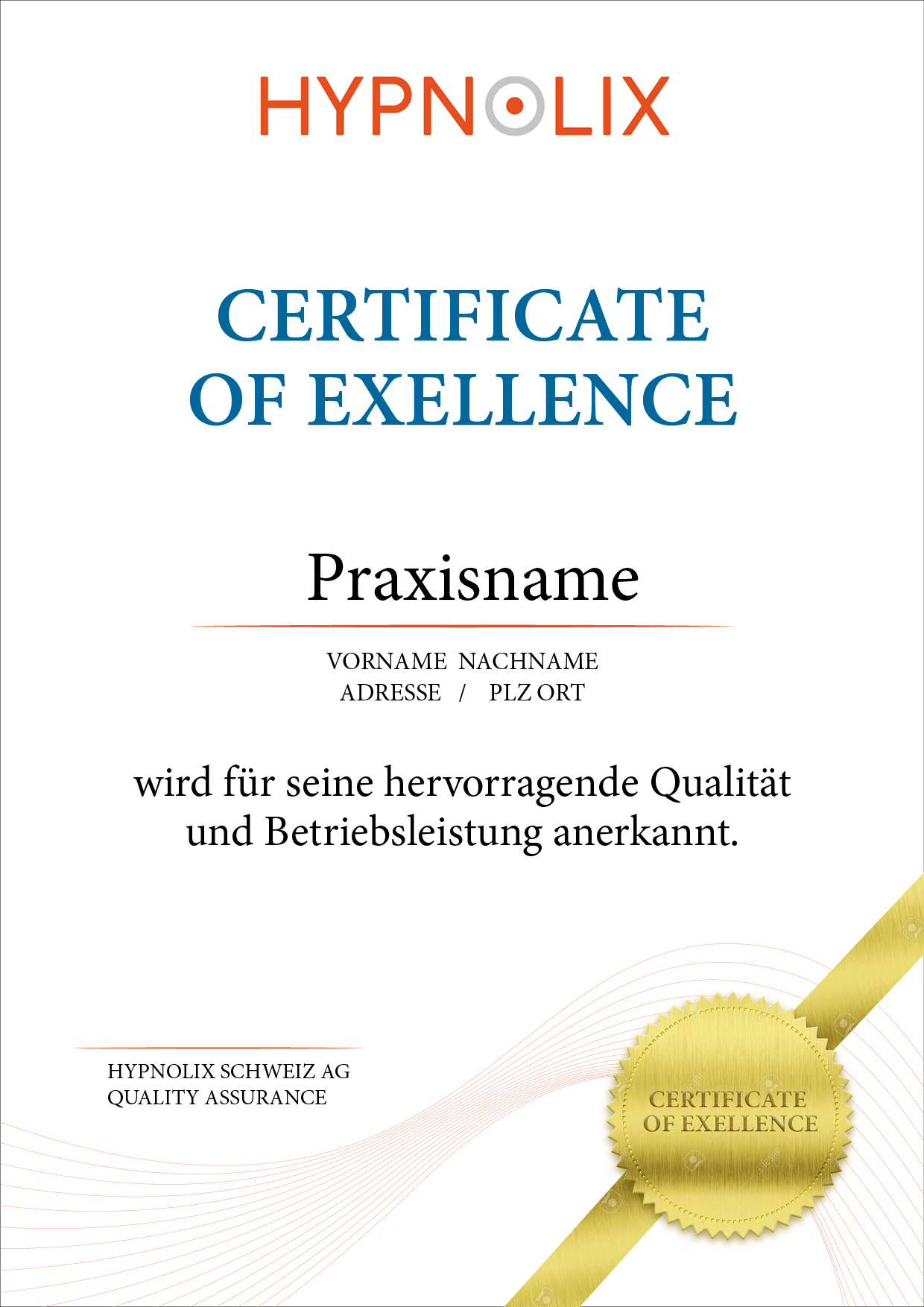 HYPNOLIX

CERTIFICATE OF EXELLENCE

Praxisname

VORNAME NACHNAME
ADRESSE / PLZ ORT

wird für seine hervorragende Qualität und Betriebsleistung anerkannt.

HYPNOLIX SCHWEIZ AG
QUALITY ASSURANCE

CERTIFICATE OF EXELLENCE